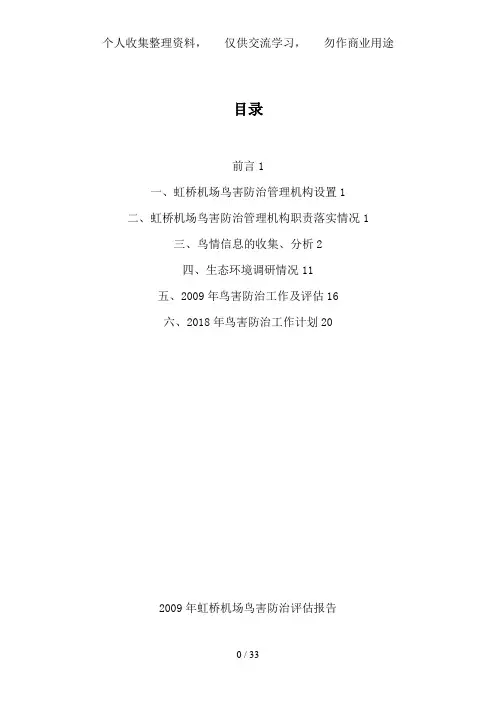 个人收集整理资料， 仅供交流学习， 勿作商业用途

目录

前言 1

一、虹桥机场鸟害防治管理机构设置 1

二、虹桥机场鸟害防治管理机构职责落实情况 1

三、鸟情信息的收集、分析 2

四、生态环境调研情况 11

五、2009 年鸟害防治工作及评估 16

六、2018 年鸟害防治工作计划 20

2009 年虹桥机场鸟害防治评估报告

0 / 33